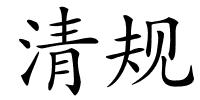 清规